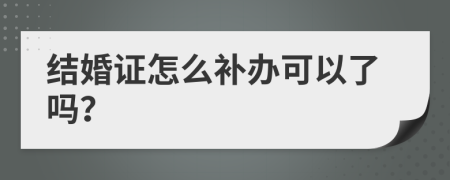 结婚证怎么补办可以了吗?